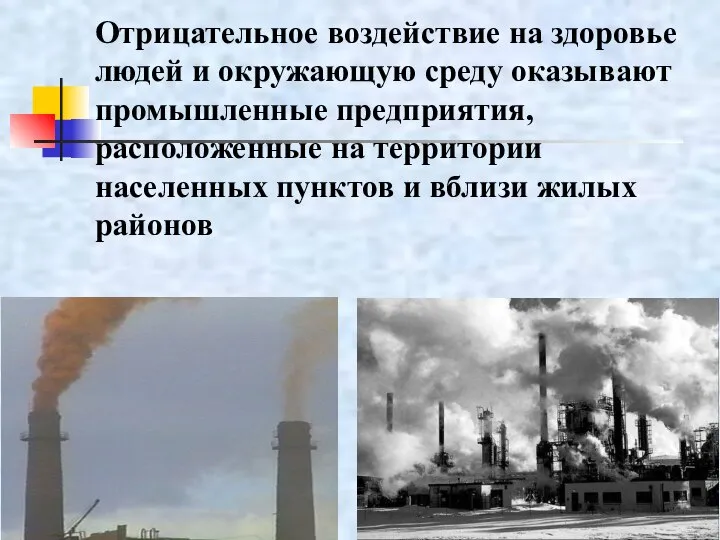 Отрицательное воздействие на здоровье людей и окружающую среду оказывают промышленные предприятия, расположенные на территории населенных пунктов и вблизи жилых районов